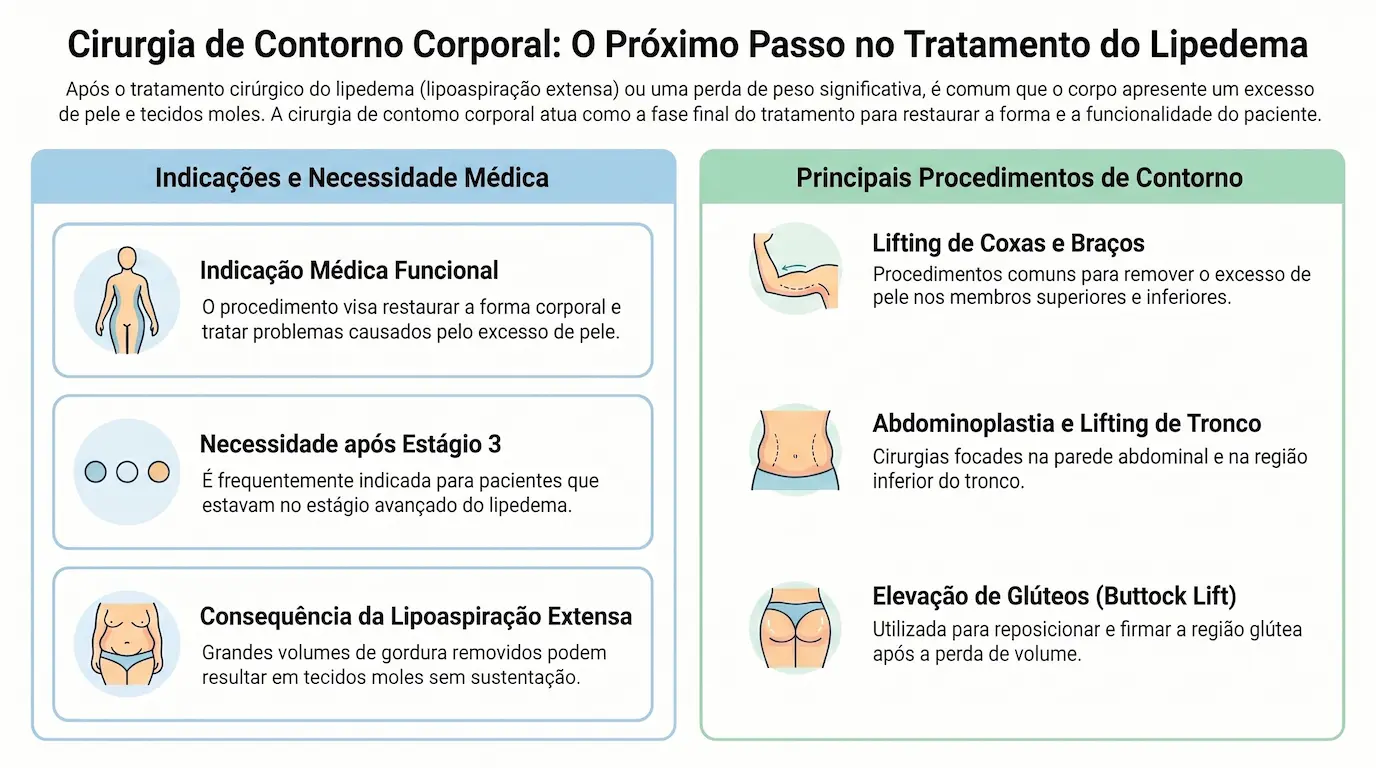 Cirurgia de Contorno Corporal: O Próximo Passo no Tratamento do Lipedema

Após o tratamento cirúrgico do lipedema (lipoaspiração extensa) ou uma perda de peso significativa, é comum que o corpo apresente um excesso de pele e tecidos moles. A cirurgia de contomo corporal atua como a fase final do tratamento para restaurar a forma e a funcionalidade do paciente.

Indicações e Necessidade Médica

Indicação Médica Funcional
O procedimento visa restaurar a forma corporal e tratar problemas causados pelo excesso de pele.

Necessidade após Estágio 3
É frequentemente indicada para pacientes que estavam no estágio avançado do lipedema.

Consequência da Lipoaspiração Extensa
Grandes volumes de gordura removidos podem resultar em tecidos moles sem sustentação.

Principais Procedimentos de Contorno

Lifting de Coxas e Braços
Procedimentos comuns para remover o excesso de pele nos membros superiores e inferiores.

Abdominoplastia e Lifting de Tronco
Cirurgias focades na parede abdominal e na região inferior do tronco.

Elevação de Glúteos (Buttock Lift)
Utilizada para reposicionar e firmar a região glútea após a perda de volume.